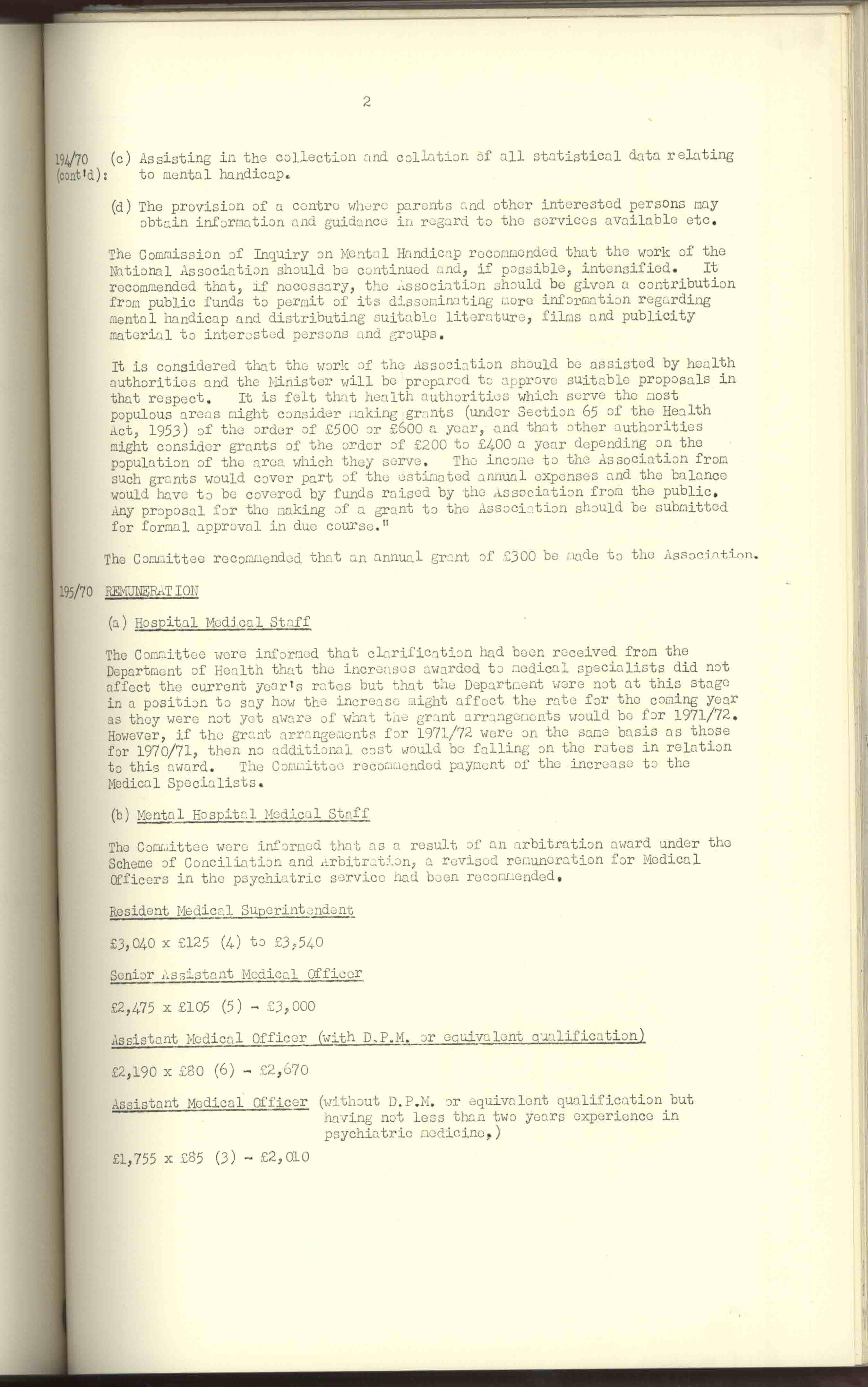 2

194/70 (cont'd): (c) Assisting in the collection and collation of all statistical data relating to mental handicap.

(d) The provision of a centre where parents and other interested persons may obtain information and guidance in regard to the services available etc.

The Commission of Inquiry on Mental Handicap recommended that the work of the National Association should be continued and, if possible, intensified. It recommended that, if necessary, the Association should be given a contribution from public funds to permit of its disseminating more information regarding mental handicap and distributing suitable literature, films and publicity material to interested persons and groups.

It is considered that the work of the Association should be assisted by health authorities and the Minister will be prepared to approve suitable proposals in that respect. It is felt that health authorities which serve the most populous areas might consider making grants (under Section 65 of the Health Act, 1953) of the order of £500 or £600 a year, and that other authorities might consider grants of the order of £200 to £400 a year depending on the population of the area which they serve. The income to the Association from such grants would cover part of the estimated annual expenses and the balance would have to be covered by funds raised by the Association from the public. Any proposal for the making of a grant to the Association should be submitted for formal approval in due course."

The Committee recommended that an annual grant of £300 be made to the Association.

195/70 REMUNERATION

(a) Hospital Medical Staff

The Committee were informed that clarification had been received from the Department of Health that the increases awarded to medical specialists did not affect the current year's rates but that the Department were not at this stage in a position to say how the increase might affect the rate for the coming year as they were not yet aware of what the grant arrangements would be for 1971/72. However, if the grant arrangements for 1971/72 were on the same basis as those for 1970/71, then no additional cost would be falling on the rates in relation to this award. The Committee recommended payment of the increase to the Medical Specialists.

(b) Mental Hospital Medical Staff

The Committee were informed that as a result of an arbitration award under the Scheme of Conciliation and Arbitration, a revised remuneration for Medical Officers in the psychiatric service had been recommended.

Resident Medical Superintendent

£3,040 x £125 (4) to £3,540

Senior Assistant Medical Officer

£2,475 x £105 (5) - £3,000

Assistant Medical Officer (with D.P.M. or equivalent qualification)

£2,190 x £80 (6) - £2,670

Assistant Medical Officer (without D.P.M. or equivalent qualification but having not less than two years experience in psychiatric medicine.)

£1,755 x £85 (3) - £2,010